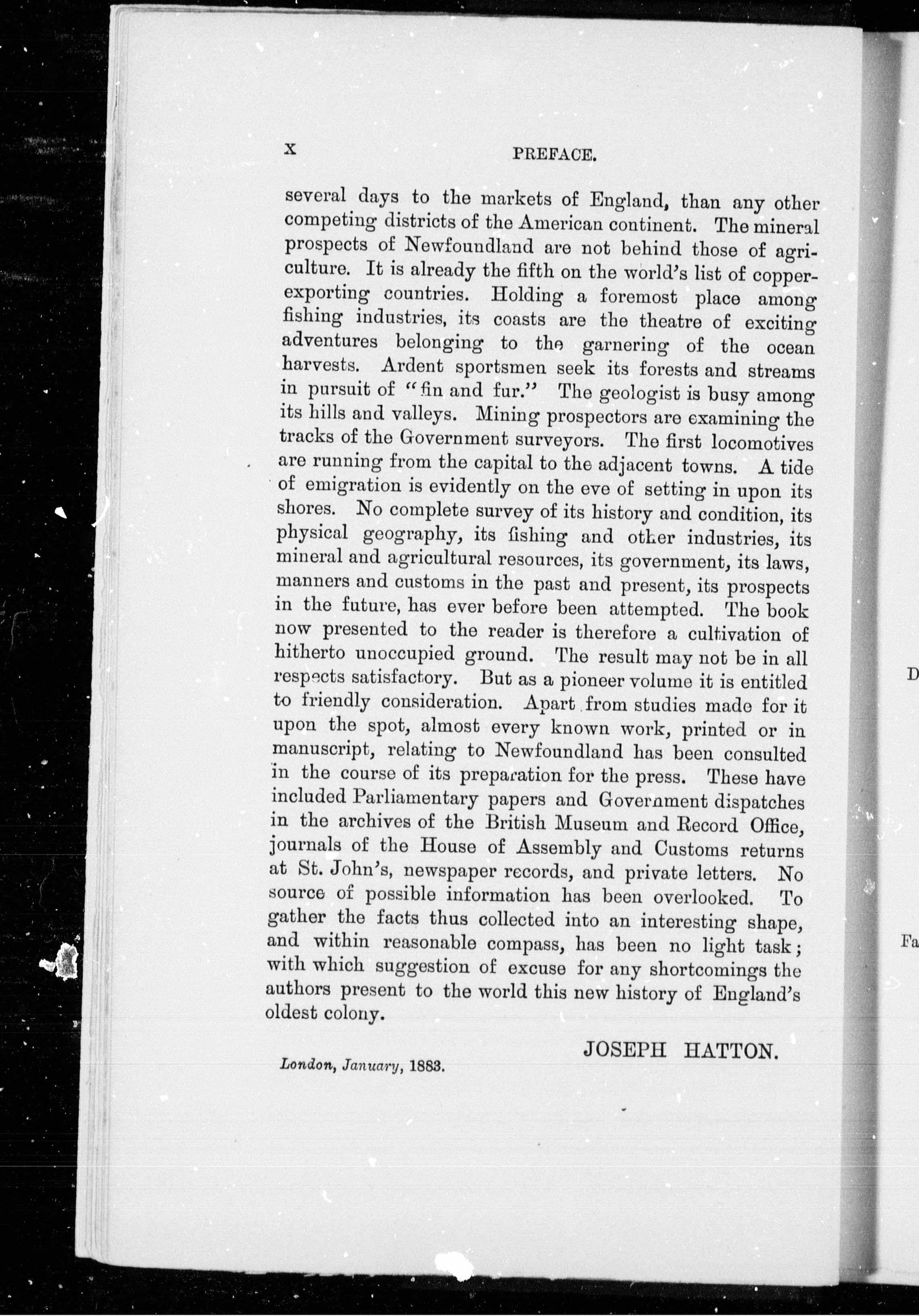 x PREFACE.

several days to the markets of England, than any other competing districts of the American continent. The mineral prospects of Newfoundland are not behind those of agriculture. It is already the fifth on the world's list of copper-exporting countries. Holding a foremost place among fishing industries, its coasts are the theatre of exciting adventures belonging to the garnering of the ocean harvests. Ardent sportsmen seek its forests and streams in pursuit of "fin and fur." The geologist is busy among its hills and valleys. Mining prospectors are examining the tracks of the Government surveyors. The first locomotives are running from the capital to the adjacent towns. A tide of emigration is evidently on the eve of setting in upon its shores. No complete survey of its history and condition, its physical geography, its fishing and other industries, its mineral and agricultural resources, its government, its laws, manners and customs in the past and present, its prospects in the future, has ever before been attempted. The book now presented to the reader is therefore a cultivation of hitherto unoccupied ground. The result may not be in all respects satisfactory. But as a pioneer volume it is entitled to friendly consideration. Apart from studies made for it upon the spot, almost every known work, printed or in manuscript, relating to Newfoundland has been consulted in the course of its preparation for the press. These have included Parliamentary papers and Government dispatches in the archives of the British Museum and Record Office, journals of the House of Assembly and Customs returns at St. John's, newspaper records, and private letters. No source of possible information has been overlooked. To gather the facts thus collected into an interesting shape, and within reasonable compass, has been no light task; with which suggestion of excuse for any shortcomings the authors present to the world this new history of England's oldest colony.

JOSEPH HATTON.

London, January, 1883.

D

Fa